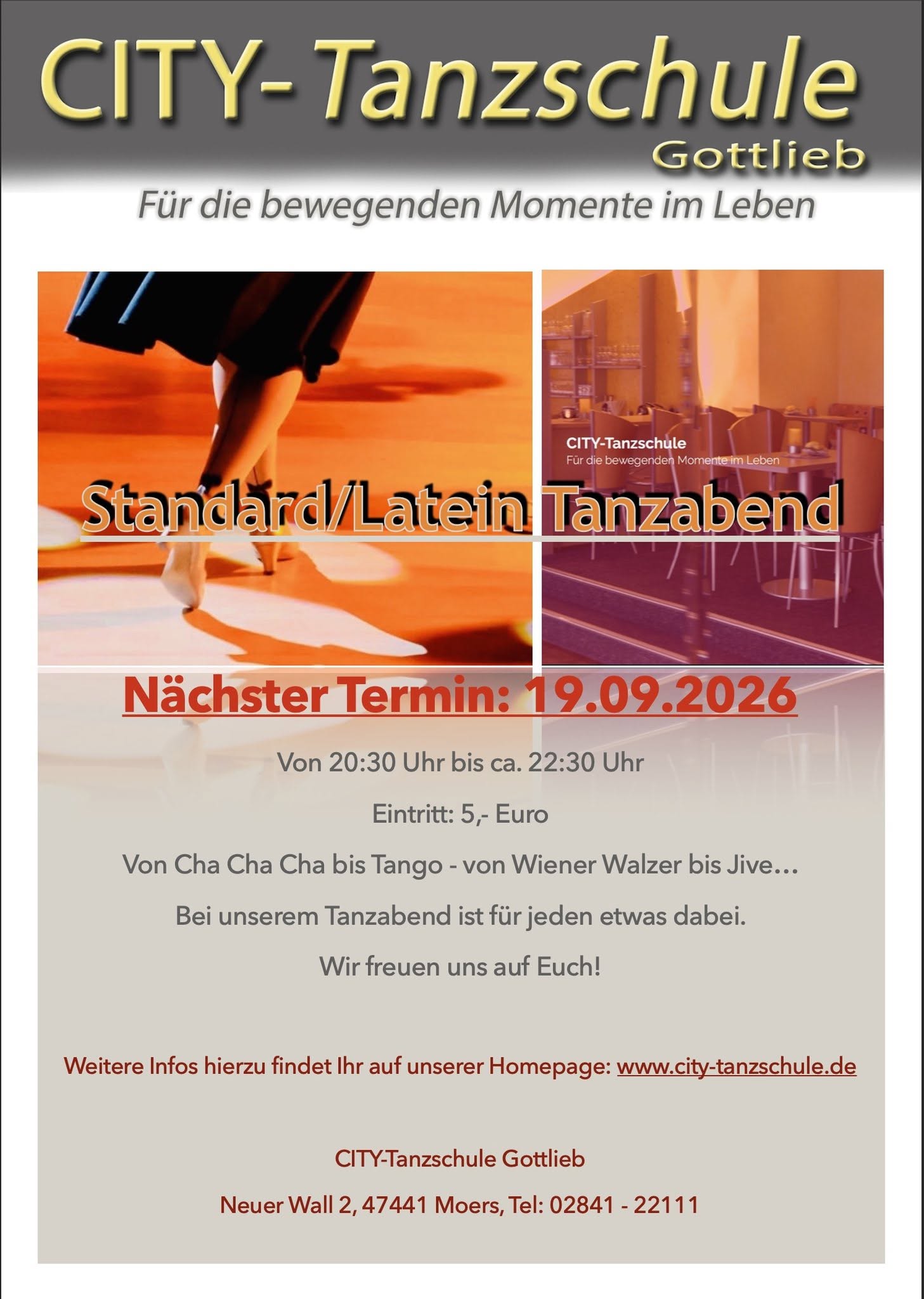 CITY- Tanzschule
Gottlieb

Für die bewegenden Momente im Leben

CITY-Tanzschule
Für die bewegenden Momente im Leben

Standard/Latein Tanzabend

Nächster Termin: 19.09.2026

Von 20:30 Uhr bis ca. 22:30 Uhr

Eintritt: 5,- Euro

Von Cha Cha Cha bis Tango - von Wiener Walzer bis Jive…

Bei unserem Tanzabend ist für jeden etwas dabei.

Wir freuen uns auf Euch!

Weitere Infos hierzu findet Ihr auf unserer Homepage: www.city-tanzschule.de

CITY-Tanzschule Gottlieb

Neuer Wall 2, 47441 Moers, Tel: 02841 - 22111